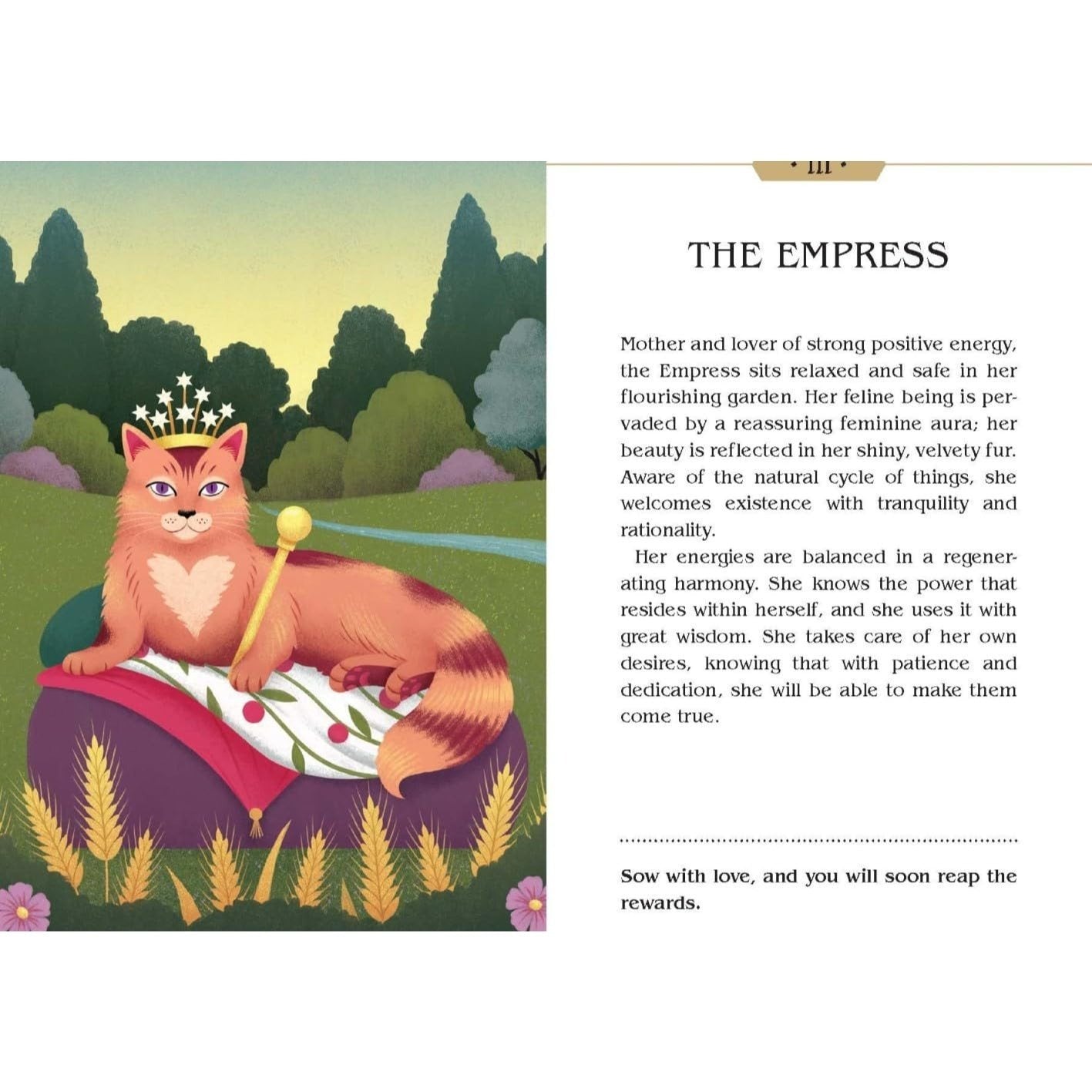 • III •

THE EMPRESS

Mother and lover of strong positive energy, the Empress sits relaxed and safe in her flourishing garden. Her feline being is pervaded by a reassuring feminine aura; her beauty is reflected in her shiny, velvety fur. Aware of the natural cycle of things, she welcomes existence with tranquility and rationality.

Her energies are balanced in a regenerating harmony. She knows the power that resides within herself, and she uses it with great wisdom. She takes care of her own desires, knowing that with patience and dedication, she will be able to make them come true.

Sow with love, and you will soon reap the rewards.